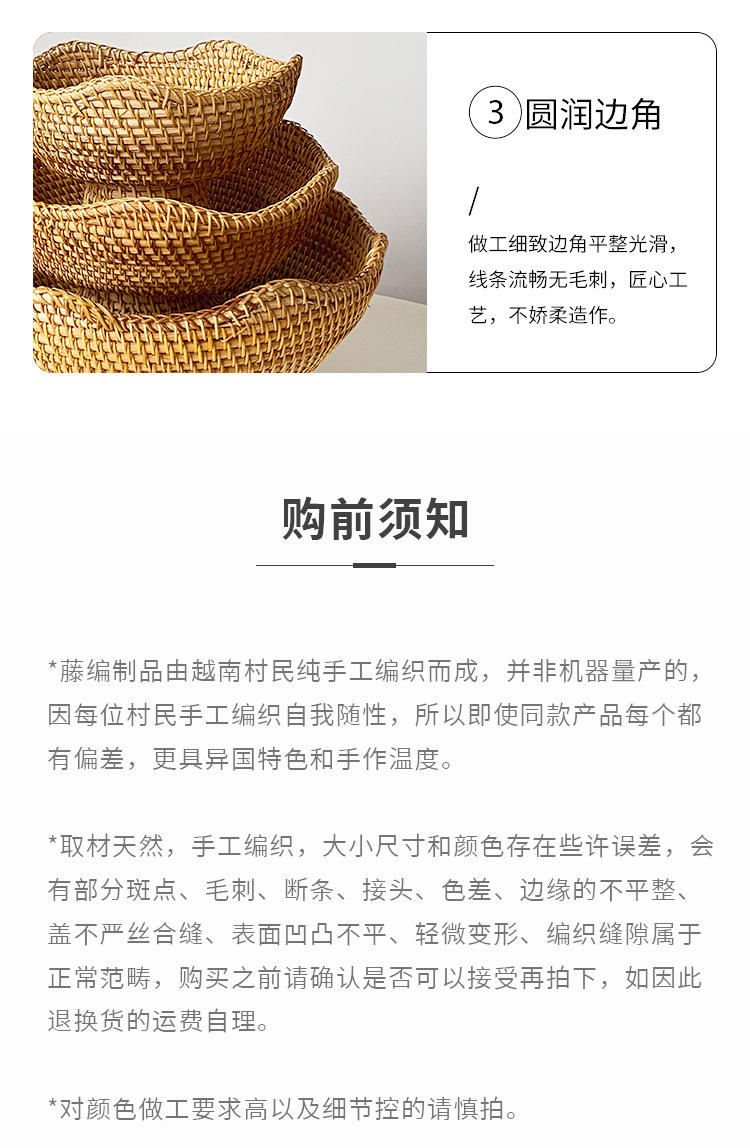 3 圆润边角

/

做工细致边角平整光滑，线条流畅无毛刺，匠心工艺，不娇柔造作。

购前须知

*藤编制品由越南村民纯手工编织而成，并非机器量产的，因每位村民手工编织自我随性，所以即使同款产品每个都有偏差，更具异国特色和手作温度。

*取材天然，手工编织，大小尺寸和颜色存在些许误差，会有部分斑点、毛刺、断条、接头、色差、边缘的不平整、盖不严丝合缝、表面凹凸不平、轻微变形、编织缝隙属于正常范畴，购买之前请确认是否可以接受再拍下，如因此退换货的运费自理。

*对颜色做工要求高以及细节控的请慎拍。